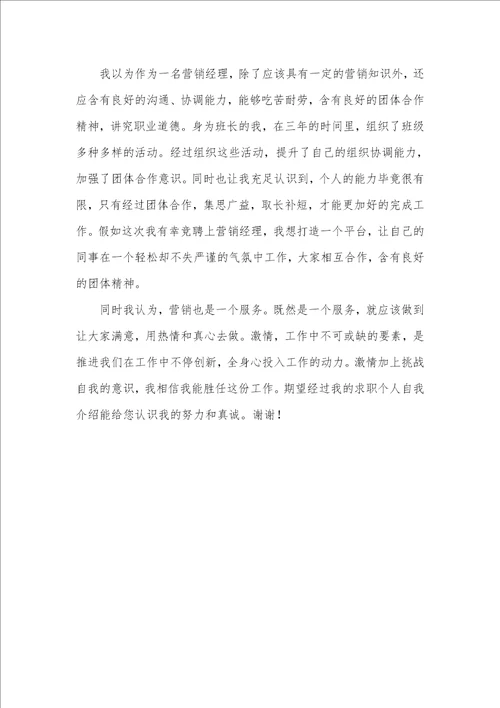 我以为作为一名营销经理，除了应该具有一定的营销知识外，还应含有良好的沟通、协调能力，能够吃苦耐劳，含有良好的团体合作精神，讲究职业道德。身为班长的我，在三年的时间里，组织了班级多种多样的活动。经过组织这些活动，提升了自己的组织协调能力，加强了团体合作意识。同时也让我充足认识到，个人的能力毕竟很有限，只有经过团体合作，集思广益，取长补短，才能更加好的完成工作。假如这次我有幸竞聘上营销经理，我想打造一个平台，让自己的同事在一个轻松却不失严谨的气氛中工作，大家相互合作，含有良好的团体精神。

同时我认为，营销也是一个服务。既然是一个服务，就应该做到让大家满意，用热情和真心去做。激情，工作中不可或缺的要素，是推进我们在工作中不停创新，全身心投入工作的动力。激情加上挑战自我的意识，我相信我能胜任这份工作。期望经过我的求职个人自我介绍能给您认识我的努力和真诚。谢谢！